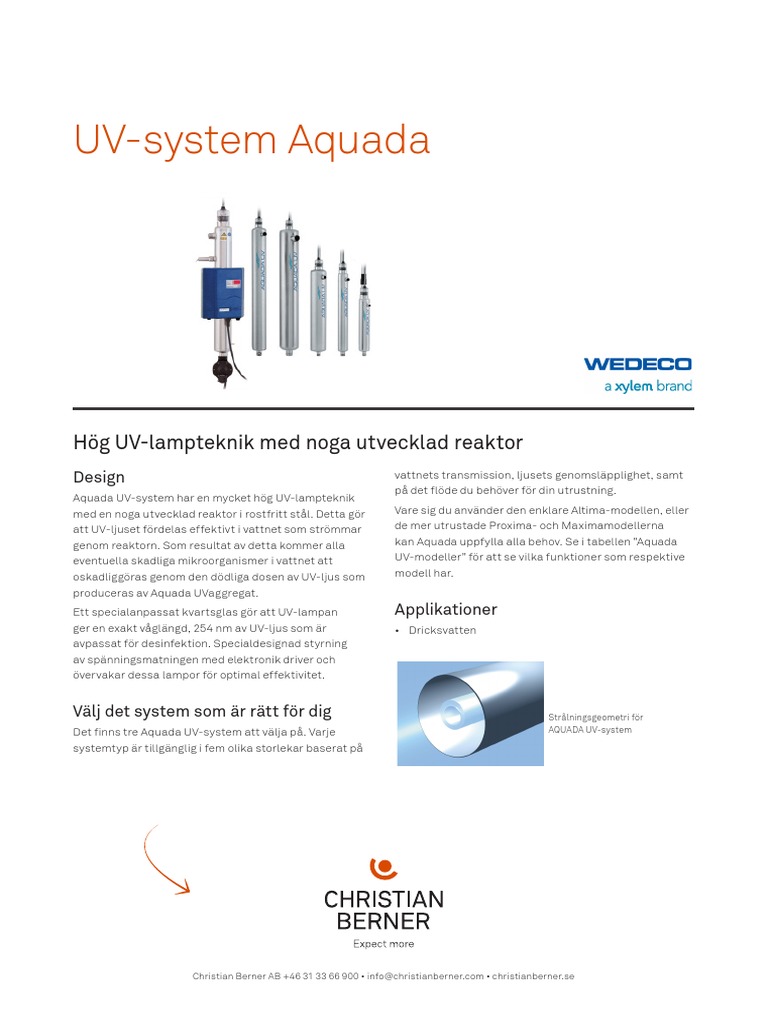 UV-system Aquada

WEDECO
a xylem brand

Hög UV-lampteknik med noga utvecklad reaktor

Design

Aquada UV-system har en mycket hög UV-lampteknik med en noga utvecklad reaktor i rostfritt stål. Detta gör att UV-ljuset fördelas effektivt i vattnet som strömmar genom reaktorn. Som resultat av detta kommer alla eventuella skadliga mikroorganismer i vattnet att oskadliggöras genom den dödliga dosen av UV-ljus som produceras av Aquada UVaggregat.

Ett specialanpassat kvartsglas gör att UV-lampan ger en exakt våglängd, 254 nm av UV-ljus som är avpassat för desinfektion. Specialdesignad styrning av spänningsmatningen med elektronik driver och övervakar dessa lampor för optimal effektivitet.

Välj det system som är rätt för dig

Det finns tre Aquada UV-system att välja på. Varje systemtyp är tillgänglig i fem olika storlekar baserat på vattnets transmission, ljusets genomsläpplighet, samt på det flöde du behöver för din utrustning.

Vare sig du använder den enklare Altima-modellen, eller de mer utrustade Proxima- och Maximamodellerna kan Aquada uppfylla alla behov. Se i tabellen "Aquada UV-modeller" för att se vilka funktioner som respektive modell har.

Applikationer

• Dricksvatten

Strålningsgeometri för AQUADA UV-system

CHRISTIAN BERNER
Expect more

Christian Berner AB +46 31 33 66 900 • info@christianberner.com • christianberner.se